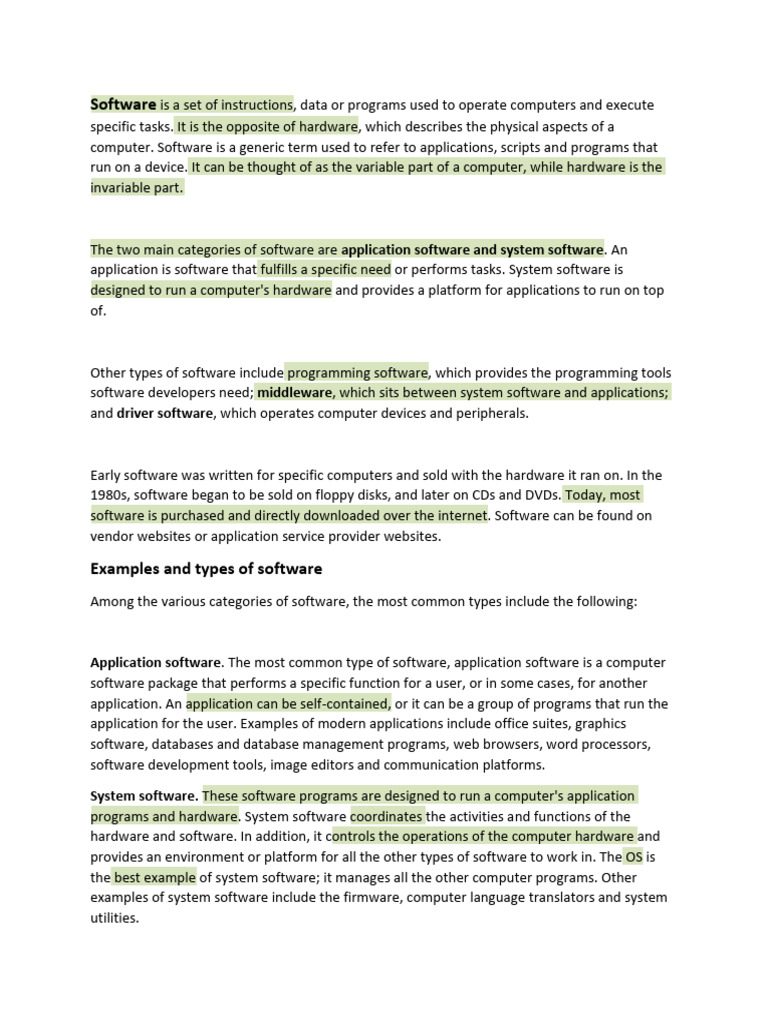 Software is a set of instructions, data or programs used to operate computers and execute specific tasks. It is the opposite of hardware, which describes the physical aspects of a computer. Software is a generic term used to refer to applications, scripts and programs that run on a device. It can be thought of as the variable part of a computer, while hardware is the invariable part.

The two main categories of software are application software and system software. An application is software that fulfills a specific need or performs tasks. System software is designed to run a computer's hardware and provides a platform for applications to run on top of.

Other types of software include programming software, which provides the programming tools software developers need; middleware, which sits between system software and applications; and driver software, which operates computer devices and peripherals.

Early software was written for specific computers and sold with the hardware it ran on. In the 1980s, software began to be sold on floppy disks, and later on CDs and DVDs. Today, most software is purchased and directly downloaded over the internet. Software can be found on vendor websites or application service provider websites.

Examples and types of software

Among the various categories of software, the most common types include the following:

Application software. The most common type of software, application software is a computer software package that performs a specific function for a user, or in some cases, for another application. An application can be self-contained, or it can be a group of programs that run the application for the user. Examples of modern applications include office suites, graphics software, databases and database management programs, web browsers, word processors, software development tools, image editors and communication platforms.

System software. These software programs are designed to run a computer's application programs and hardware. System software coordinates the activities and functions of the hardware and software. In addition, it controls the operations of the computer hardware and provides an environment or platform for all the other types of software to work in. The OS is the best example of system software; it manages all the other computer programs. Other examples of system software include the firmware, computer language translators and system utilities.